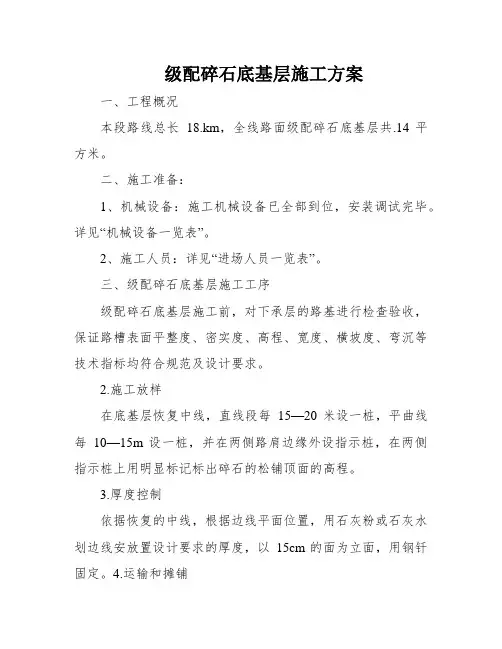 级配碎石底基层施工方案

一、工程概况

本段路线总长 18.km，全线路面级配碎石底基层共.14 平方米。

二、施工准备：

1、机械设备：施工机械设备已全部到位，安装调试完毕。详见“机械设备一览表”。

2、施工人员：详见“进场人员一览表”。

三、级配碎石底基层施工工序

级配碎石底基层施工前，对下承层的路基进行检查验收，保证路槽表面平整度、密实度、高程、宽度、横坡度、弯沉等技术指标均符合规范及设计要求。

2.施工放样

在底基层恢复中线，直线段每 15—20 米设一桩，平曲线每 10—15m 设一桩，并在两侧路肩边缘外设指示桩，在两侧指示桩上用明显标记标出碎石的松铺顶面的高程。

3.厚度控制

依据恢复的中线，根据边线平面位置，用石灰粉或石灰水划边线安放置设计要求的厚度，以 15cm 的面为立面，用钢钎固定。4.运输和摊铺